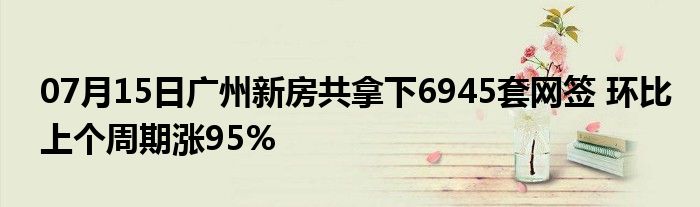 07月15日广州新房共拿下6945套网签 环比上个周期涨95%